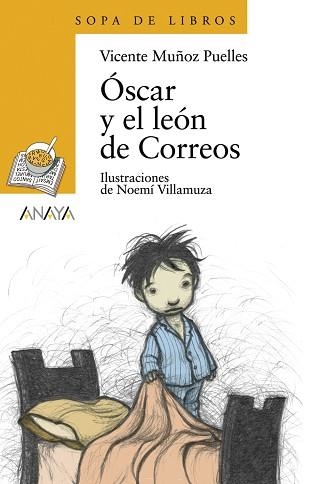 SOPA DE LIBROS

Vicente Muñoz Puelles

Óscar y el león de Correos

Ilustraciones de Noemí Villamuza

ANAYA